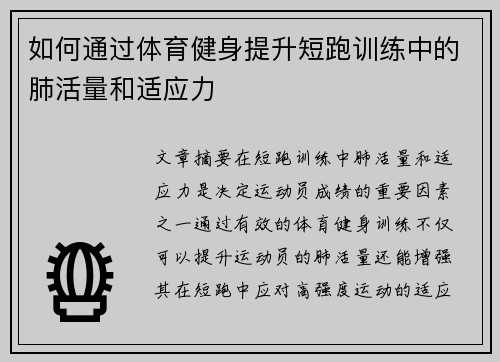 如何通过体育健身提升短跑训练中的肺活量和适应力

文章摘要在短跑训练中肺活量和适应力是决定运动员成绩的重要因素之一通过有效的体育健身训练不仅可以提升运动员的肺活量还能增强其在短跑中应对高强度运动的适应